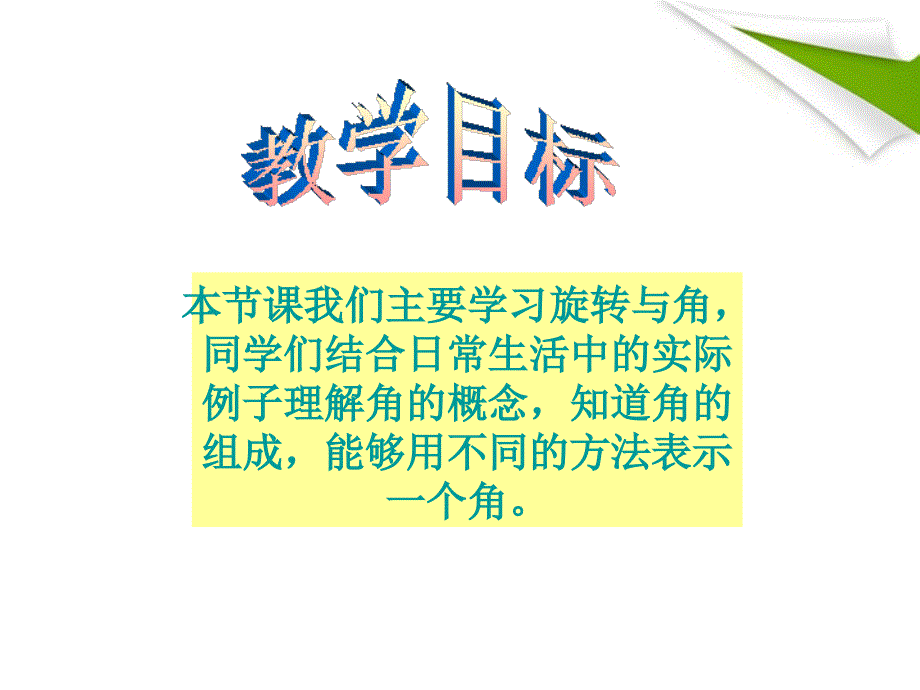 教学目标

本节课我们主要学习旋转与角，同学们结合日常生活中的实际例子理解角的概念，知道角的组成，能够用不同的方法表示一个角。